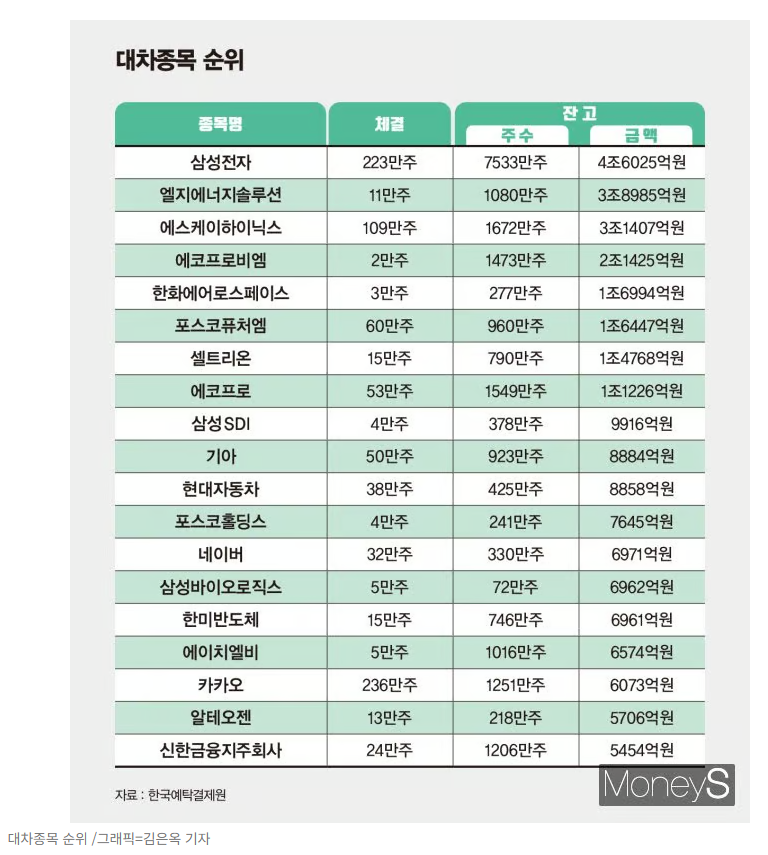 대차종목 순위

| 종목명 | 체결 | 잔고 주수 | 잔고 금액 |
|---|---|---|---|
| 삼성전자 | 223만주 | 7533만주 | 4조6025억원 |
| 엘지에너지솔루션 | 11만주 | 1080만주 | 3조8985억원 |
| 에스케이하이닉스 | 109만주 | 1672만주 | 3조1407억원 |
| 에코프로비엠 | 2만주 | 1473만주 | 2조1425억원 |
| 한화에어로스페이스 | 3만주 | 277만주 | 1조6994억원 |
| 포스코퓨처엠 | 60만주 | 960만주 | 1조6447억원 |
| 셀트리온 | 15만주 | 790만주 | 1조4768억원 |
| 에코프로 | 53만주 | 1549만주 | 1조1226억원 |
| 삼성SDI | 4만주 | 378만주 | 9916억원 |
| 기아 | 50만주 | 923만주 | 8884억원 |
| 현대자동차 | 38만주 | 425만주 | 8858억원 |
| 포스코홀딩스 | 4만주 | 241만주 | 7645억원 |
| 네이버 | 32만주 | 330만주 | 6971억원 |
| 삼성바이오로직스 | 5만주 | 72만주 | 6962억원 |
| 한미반도체 | 15만주 | 746만주 | 6961억원 |
| 에이치엘비 | 5만주 | 1016만주 | 6574억원 |
| 카카오 | 236만주 | 1251만주 | 6073억원 |
| 알테오젠 | 13만주 | 218만주 | 5706억원 |
| 신한금융지주회사 | 24만주 | 1206만주 | 5454억원 |

자료 : 한국예탁결제원

MoneyS

대차종목 순위 /그래픽=김은옥 기자